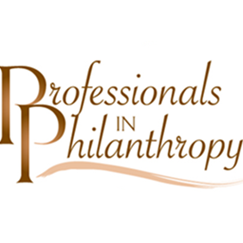 Professionals
IN
Philanthropy